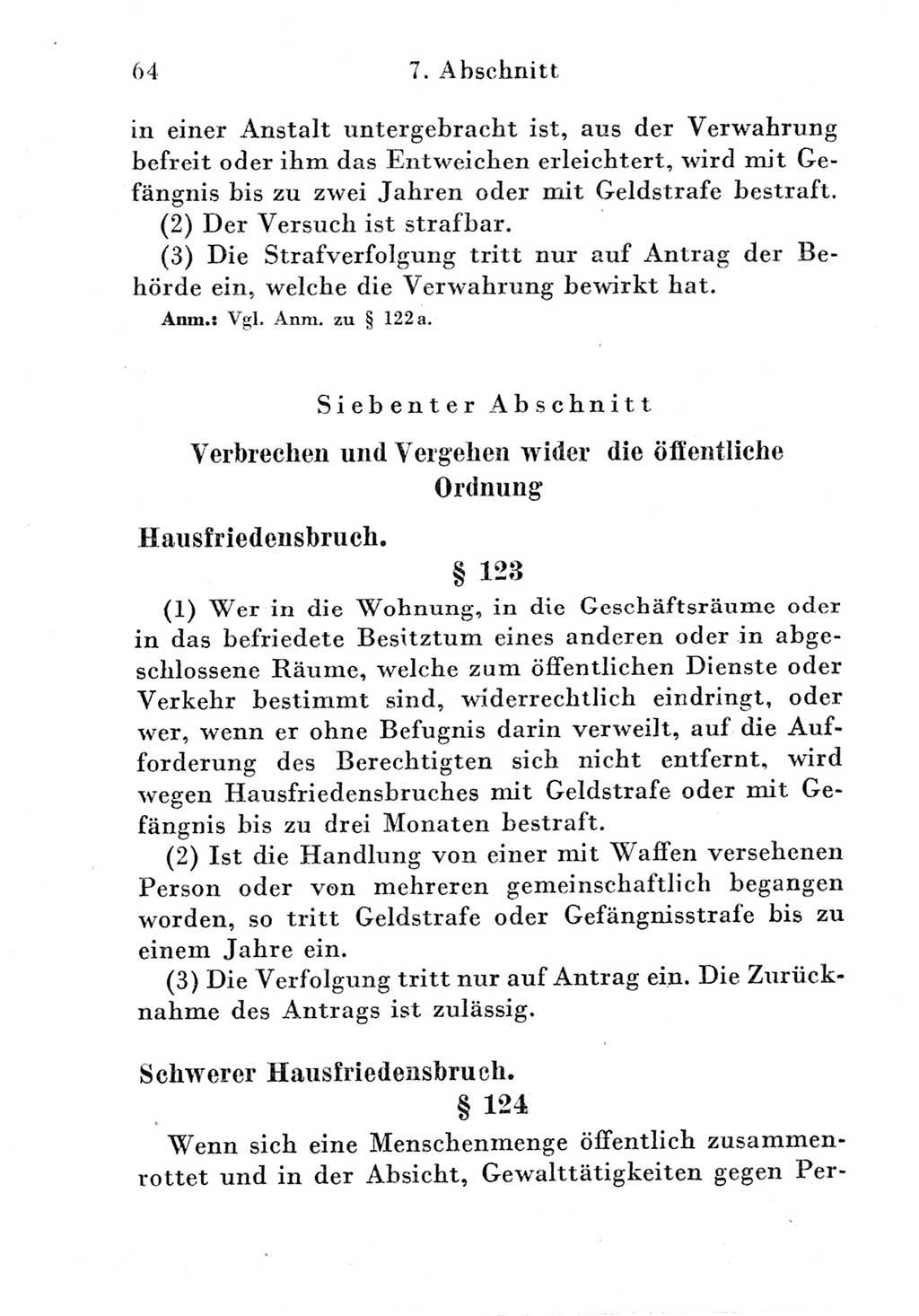 64 7. Abschnitt

in einer Anstalt untergebracht ist, aus der Verwahrung befreit oder ihm das Entweichen erleichtert, wird mit Gefängnis bis zu zwei Jahren oder mit Geldstrafe bestraft.

(2) Der Versuch ist strafbar.

(3) Die Strafverfolgung tritt nur auf Antrag der Behörde ein, welche die Verwahrung bewirkt hat.

Anm.: Vgl. Anm. zu § 122a.

Siebenter Abschnitt

Verbrechen und Vergehen wider die öffentliche Ordnung

Hausfriedensbruch.

§ 123

(1) Wer in die Wohnung, in die Geschäftsräume oder in das befriedete Besitztum eines anderen oder in abgeschlossene Räume, welche zum öffentlichen Dienste oder Verkehr bestimmt sind, widerrechtlich eindringt, oder wer, wenn er ohne Befugnis darin verweilt, auf die Aufforderung des Berechtigten sich nicht entfernt, wird wegen Hausfriedensbruches mit Geldstrafe oder mit Gefängnis bis zu drei Monaten bestraft.

(2) Ist die Handlung von einer mit Waffen versehenen Person oder von mehreren gemeinschaftlich begangen worden, so tritt Geldstrafe oder Gefängnisstrafe bis zu einem Jahre ein.

(3) Die Verfolgung tritt nur auf Antrag ein. Die Zurücknahme des Antrags ist zulässig.

Schwerer Hausfriedensbruch.

§ 124

Wenn sich eine Menschenmenge öffentlich zusammenrottet und in der Absicht, Gewalttätigkeiten gegen Per-